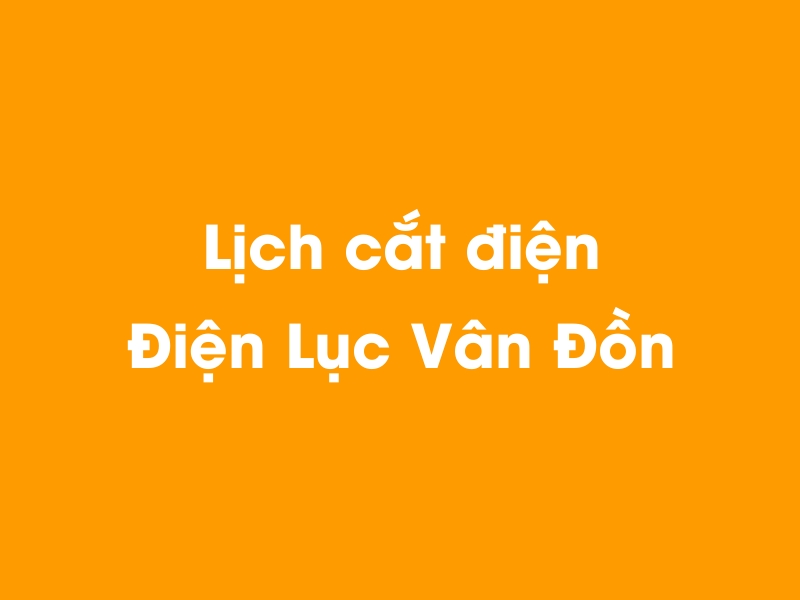 Lịch cắt điện
Điện Lục Vân Đồn